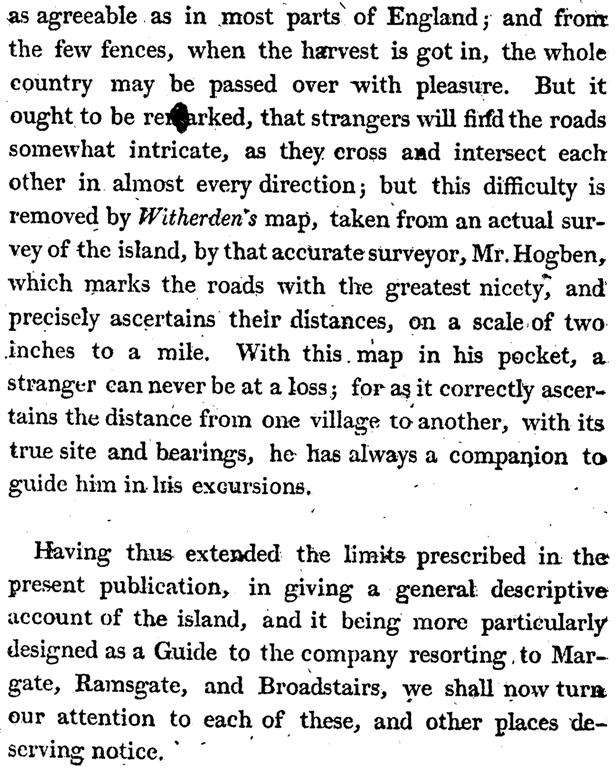 as agreeable as in most parts of England; and from the few fences, when the harvest is got in, the whole country may be passed over with pleasure. But it ought to be remarked, that strangers will find the roads somewhat intricate, as they cross and intersect each other in almost every direction; but this difficulty is removed by Witherden's map, taken from an actual survey of the island, by that accurate surveyor, Mr. Hogben, which marks the roads with the greatest nicety, and precisely ascertains their distances, on a scale of two inches to a mile. With this map in his pocket, a stranger can never be at a loss; for as it correctly ascertains the distance from one village to another, with its true site and bearings, he has always a companion to guide him in his excursions.

Having thus extended the limits prescribed in the present publication, in giving a general descriptive account of the island, and it being more particularly designed as a Guide to the company resorting to Margate, Ramsgate, and Broadstairs, we shall now turn our attention to each of these, and other places deserving notice.